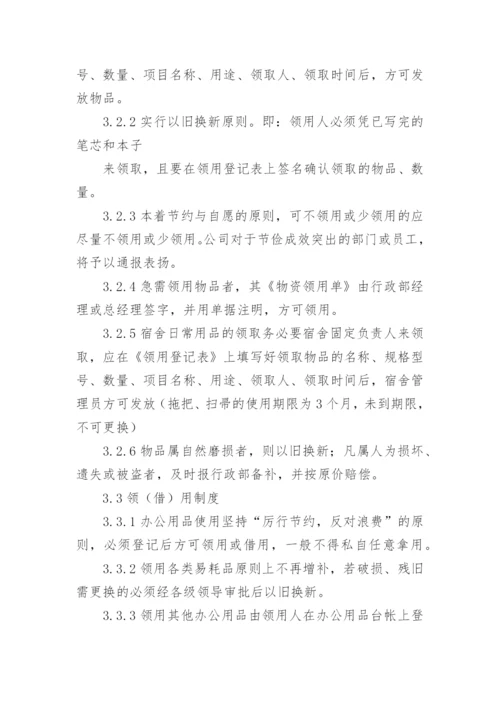 号、数量、项目名称、用途、领取人、领取时间后，方可发放物品。

3.2.2 实行以旧换新原则。即：领用人必须凭已写完的笔芯和本子

来领取，且要在领用登记表上签名确认领取的物品、数量。

3.2.3 本着节约与自愿的原则，可不领用或少领用的应尽量不领用或少领用。公司对于节俭成效突出的部门或员工，将予以通报表扬。

3.2.4 急需领用物品者，其《物资领用单》由行政部经理或总经理签字，并用单据注明，方可领用。

3.2.5 宿舍日常用品的领取务必要宿舍固定负责人来领取，应在《领用登记表》上填写好领取物品的名称、规格型号、数量、项目名称、用途、领取人、领取时间后，宿舍管理员方可发放（拖把、扫帚的使用期限为 3 个月，未到期限，不可更换）

3.2.6 物品属自然磨损者，则以旧换新；凡属人为损坏、遗失或被盗者，及时报行政部备补，并按原价赔偿。

3.3 领（借）用制度

3.3.1 办公用品使用坚持“厉行节约，反对浪费”的原则，必须登记后方可领用或借用，一般不得私自任意拿用。

3.3.2 领用各类易耗品原则上不再增补，若破损、残旧需更换的必须经各级领导审批后以旧换新。

3.3.3 领用其他办公用品由领用人在办公用品台帐上登